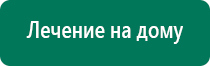 Лечение на дому